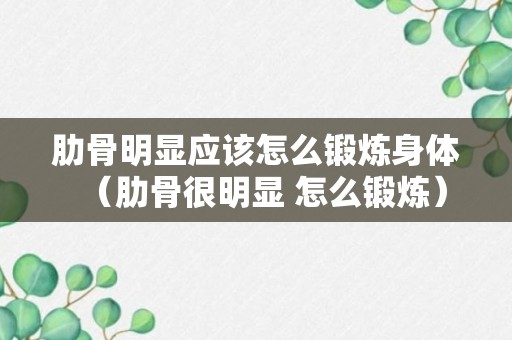 肋骨明显应该怎么锻炼身体（肋骨很明显 怎么锻炼）